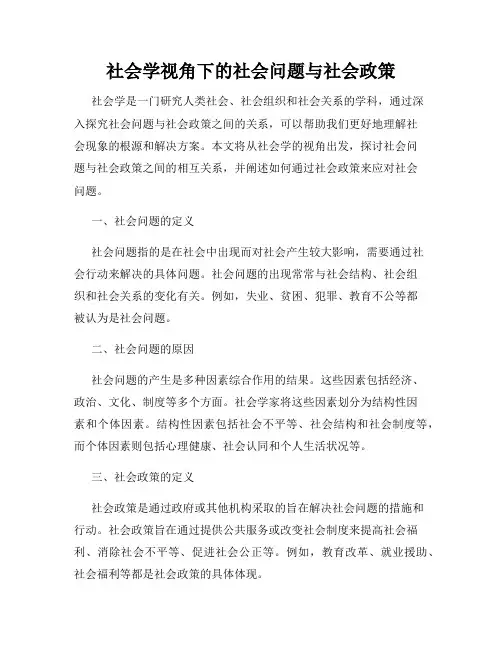 社会学视角下的社会问题与社会政策

社会学是一门研究人类社会、社会组织和社会关系的学科，通过深入探究社会问题与社会政策之间的关系，可以帮助我们更好地理解社会现象的根源和解决方案。本文将从社会学的视角出发，探讨社会问题与社会政策之间的相互关系，并阐述如何通过社会政策来应对社会问题。

一、社会问题的定义

社会问题指的是在社会中出现而对社会产生较大影响，需要通过社会行动来解决的具体问题。社会问题的出现常常与社会结构、社会组织和社会关系的变化有关。例如，失业、贫困、犯罪、教育不公等都被认为是社会问题。

二、社会问题的原因

社会问题的产生是多种因素综合作用的结果。这些因素包括经济、政治、文化、制度等多个方面。社会学家将这些因素划分为结构性因素和个体因素。结构性因素包括社会不平等、社会结构和社会制度等，而个体因素则包括心理健康、社会认同和个人生活状况等。

三、社会政策的定义

社会政策是通过政府或其他机构采取的旨在解决社会问题的措施和行动。社会政策旨在通过提供公共服务或改变社会制度来提高社会福利、消除社会不平等、促进社会公正等。例如，教育改革、就业援助、社会福利等都是社会政策的具体体现。